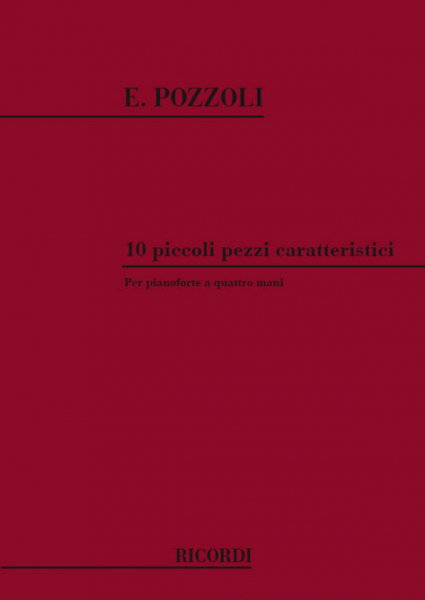 E. POZZOLI

10 piccoli pezzi caratteristici

Per pianoforte a quattro mani

RICORDI